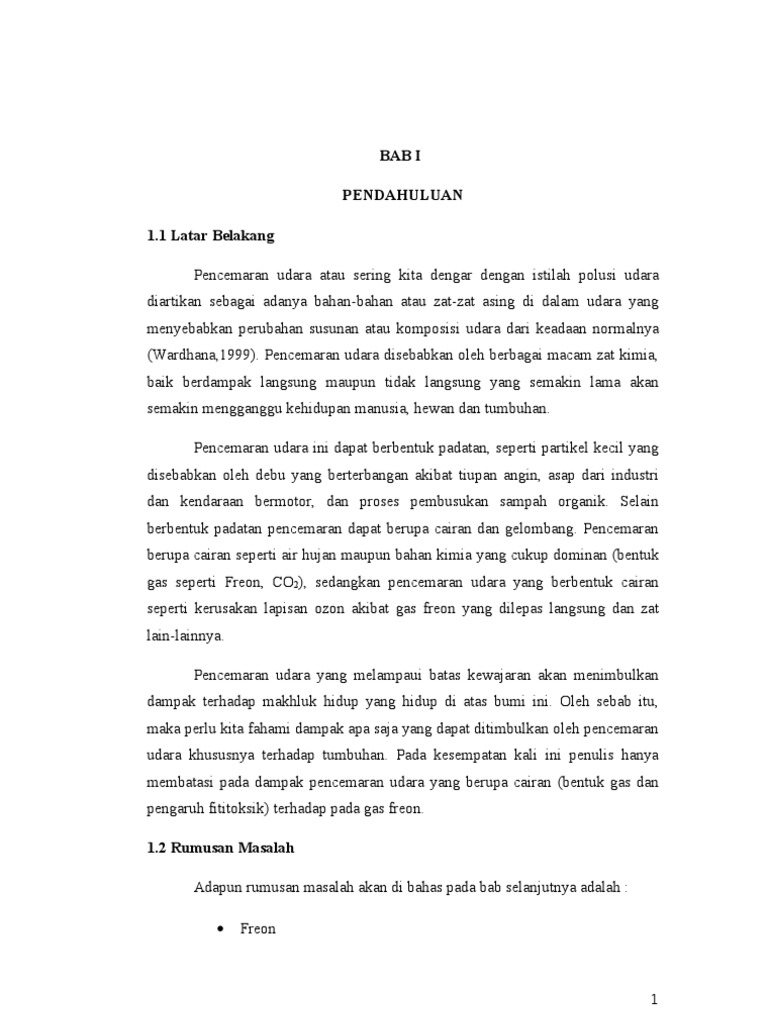 BAB I

PENDAHULUAN

1.1 Latar Belakang

Pencemaran udara atau sering kita dengar dengan istilah polusi udara diartikan sebagai adanya bahan-bahan atau zat-zat asing di dalam udara yang menyebabkan perubahan susunan atau komposisi udara dari keadaan normalnya (Wardhana,1999). Pencemaran udara disebabkan oleh berbagai macam zat kimia, baik berdampak langsung maupun tidak langsung yang semakin lama akan semakin mengganggu kehidupan manusia, hewan dan tumbuhan.

Pencemaran udara ini dapat berbentuk padatan, seperti partikel kecil yang disebabkan oleh debu yang berterbangan akibat tiupan angin, asap dari industri dan kendaraan bermotor, dan proses pembusukan sampah organik. Selain berbentuk padatan pencemaran dapat berupa cairan dan gelombang. Pencemaran berupa cairan seperti air hujan maupun bahan kimia yang cukup dominan (bentuk gas seperti Freon, $CO_2$), sedangkan pencemaran udara yang berbentuk cairan seperti kerusakan lapisan ozon akibat gas freon yang dilepas langsung dan zat lain-lainnya.

Pencemaran udara yang melampaui batas kewajaran akan menimbulkan dampak terhadap makhluk hidup yang hidup di atas bumi ini. Oleh sebab itu, maka perlu kita fahami dampak apa saja yang dapat ditimbulkan oleh pencemaran udara khususnya terhadap tumbuhan. Pada kesempatan kali ini penulis hanya membatasi pada dampak pencemaran udara yang berupa cairan (bentuk gas dan pengaruh fititoksik) terhadap pada gas freon.

1.2 Rumusan Masalah

Adapun rumusan masalah akan di bahas pada bab selanjutnya adalah :

• Freon

1